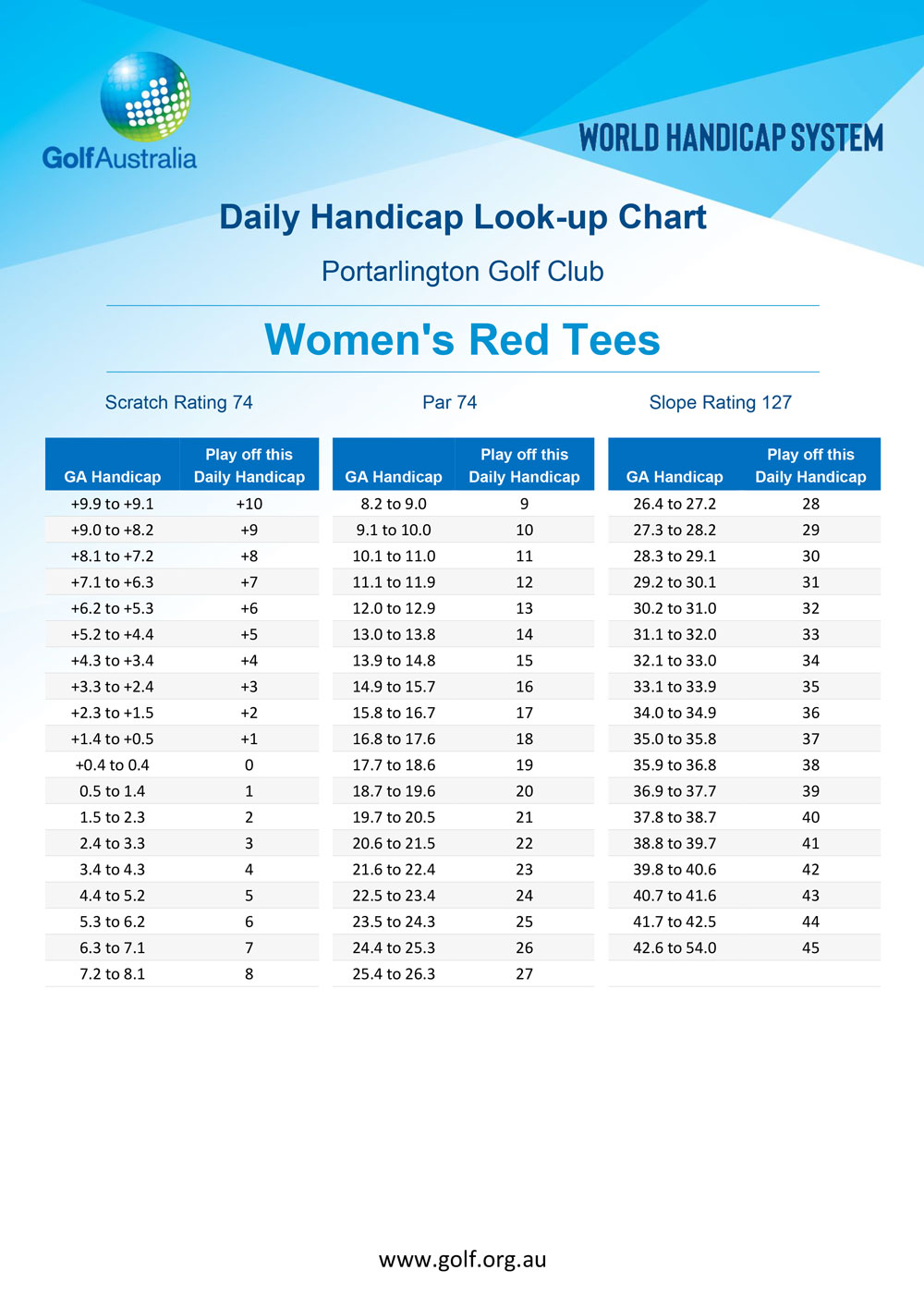 GolfAustralia

WORLD HANDICAP SYSTEM

Daily Handicap Look-up Chart

Portarlington Golf Club

Women's Red Tees

Scratch Rating 74

Par 74

Slope Rating 127

| GA Handicap | Play off this Daily Handicap |
|---|---|
| +9.9 to +9.1 | +10 |
| +9.0 to +8.2 | +9 |
| +8.1 to +7.2 | +8 |
| +7.1 to +6.3 | +7 |
| +6.2 to +5.3 | +6 |
| +5.2 to +4.4 | +5 |
| +4.3 to +3.4 | +4 |
| +3.3 to +2.4 | +3 |
| +2.3 to +1.5 | +2 |
| +1.4 to +0.5 | +1 |
| +0.4 to 0.4 | 0 |
| 0.5 to 1.4 | 1 |
| 1.5 to 2.3 | 2 |
| 2.4 to 3.3 | 3 |
| 3.4 to 4.3 | 4 |
| 4.4 to 5.2 | 5 |
| 5.3 to 6.2 | 6 |
| 6.3 to 7.1 | 7 |
| 7.2 to 8.1 | 8 |

| GA Handicap | Play off this Daily Handicap |
|---|---|
| 8.2 to 9.0 | 9 |
| 9.1 to 10.0 | 10 |
| 10.1 to 11.0 | 11 |
| 11.1 to 11.9 | 12 |
| 12.0 to 12.9 | 13 |
| 13.0 to 13.8 | 14 |
| 13.9 to 14.8 | 15 |
| 14.9 to 15.7 | 16 |
| 15.8 to 16.7 | 17 |
| 16.8 to 17.6 | 18 |
| 17.7 to 18.6 | 19 |
| 18.7 to 19.6 | 20 |
| 19.7 to 20.5 | 21 |
| 20.6 to 21.5 | 22 |
| 21.6 to 22.4 | 23 |
| 22.5 to 23.4 | 24 |
| 23.5 to 24.3 | 25 |
| 24.4 to 25.3 | 26 |
| 25.4 to 26.3 | 27 |

| GA Handicap | Play off this Daily Handicap |
|---|---|
| 26.4 to 27.2 | 28 |
| 27.3 to 28.2 | 29 |
| 28.3 to 29.1 | 30 |
| 29.2 to 30.1 | 31 |
| 30.2 to 31.0 | 32 |
| 31.1 to 32.0 | 33 |
| 32.1 to 33.0 | 34 |
| 33.1 to 33.9 | 35 |
| 34.0 to 34.9 | 36 |
| 35.0 to 35.8 | 37 |
| 35.9 to 36.8 | 38 |
| 36.9 to 37.7 | 39 |
| 37.8 to 38.7 | 40 |
| 38.8 to 39.7 | 41 |
| 39.8 to 40.6 | 42 |
| 40.7 to 41.6 | 43 |
| 41.7 to 42.5 | 44 |
| 42.6 to 54.0 | 45 |

www.golf.org.au